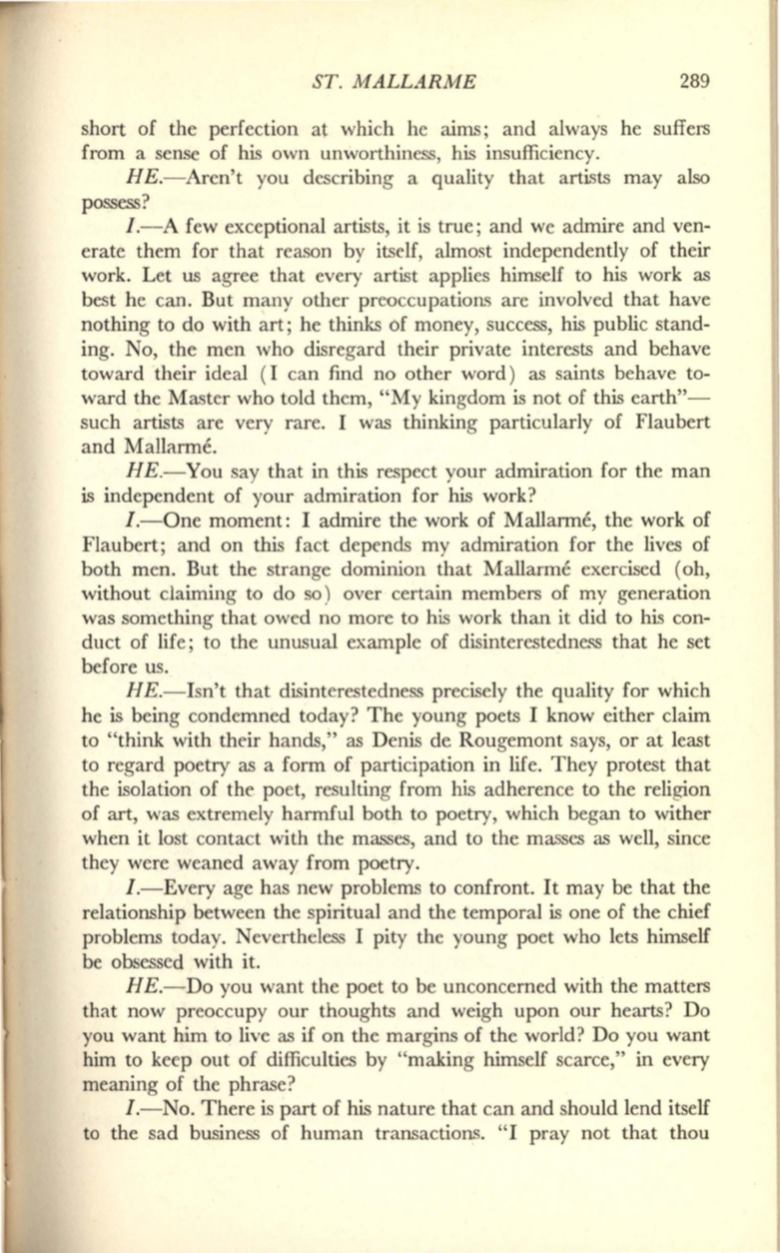 ST. MALLARME 289

short of the perfection at which he aims; and always he suffers from a sense of his own unworthiness, his insufficiency.

HE.—Aren't you describing a quality that artists may also possess?

I.—A few exceptional artists, it is true; and we admire and venerate them for that reason by itself, almost independently of their work. Let us agree that every artist applies himself to his work as best he can. But many other preoccupations are involved that have nothing to do with art; he thinks of money, success, his public standing. No, the men who disregard their private interests and behave toward their ideal (I can find no other word) as saints behave toward the Master who told them, "My kingdom is not of this earth"—such artists are very rare. I was thinking particularly of Flaubert and Mallarmé.

HE.—You say that in this respect your admiration for the man is independent of your admiration for his work?

I.—One moment: I admire the work of Mallarmé, the work of Flaubert; and on this fact depends my admiration for the lives of both men. But the strange dominion that Mallarmé exercised (oh, without claiming to do so) over certain members of my generation was something that owed no more to his work than it did to his conduct of life; to the unusual example of disinterestedness that he set before us.

HE.—Isn't that disinterestedness precisely the quality for which he is being condemned today? The young poets I know either claim to "think with their hands," as Denis de Rougemont says, or at least to regard poetry as a form of participation in life. They protest that the isolation of the poet, resulting from his adherence to the religion of art, was extremely harmful both to poetry, which began to wither when it lost contact with the masses, and to the masses as well, since they were weaned away from poetry.

I.—Every age has new problems to confront. It may be that the relationship between the spiritual and the temporal is one of the chief problems today. Nevertheless I pity the young poet who lets himself be obsessed with it.

HE.—Do you want the poet to be unconcerned with the matters that now preoccupy our thoughts and weigh upon our hearts? Do you want him to live as if on the margins of the world? Do you want him to keep out of difficulties by "making himself scarce," in every meaning of the phrase?

I.—No. There is part of his nature that can and should lend itself to the sad business of human transactions. "I pray not that thou